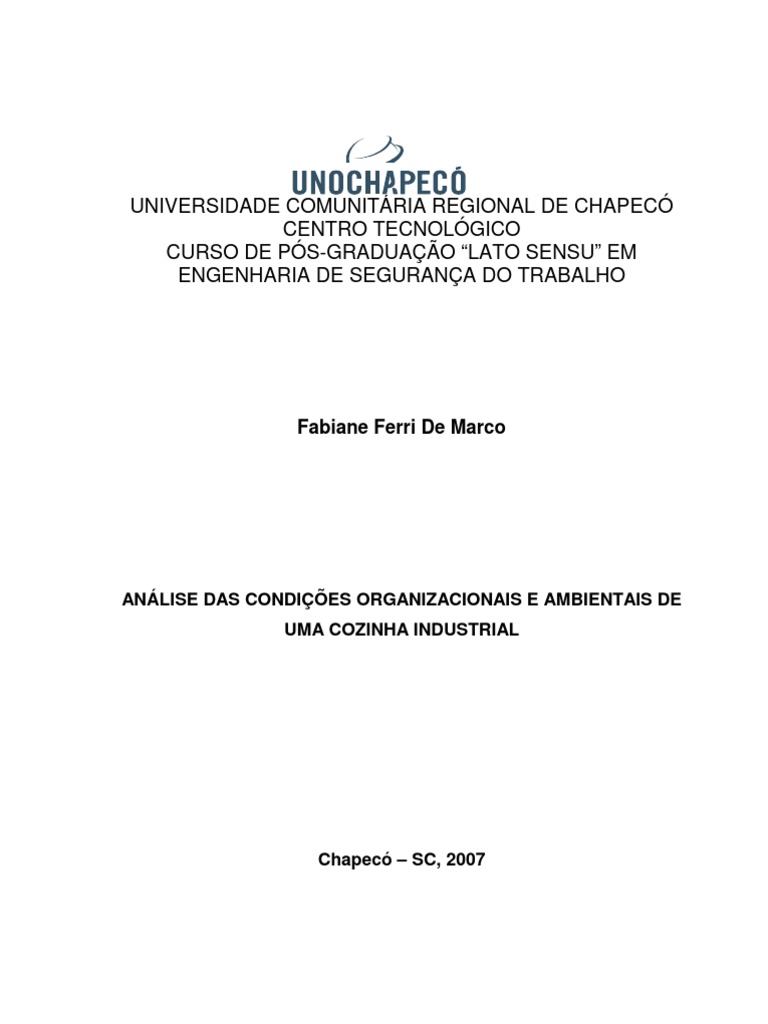 UNOCHAPECÓ

UNIVERSIDADE COMUNITÁRIA REGIONAL DE CHAPECÓ
CENTRO TECNOLÓGICO
CURSO DE PÓS-GRADUAÇÃO “LATO SENSU” EM ENGENHARIA DE SEGURANÇA DO TRABALHO

Fabiane Ferri De Marco

ANÁLISE DAS CONDIÇÕES ORGANIZACIONAIS E AMBIENTAIS DE UMA COZINHA INDUSTRIAL

Chapecó – SC, 2007